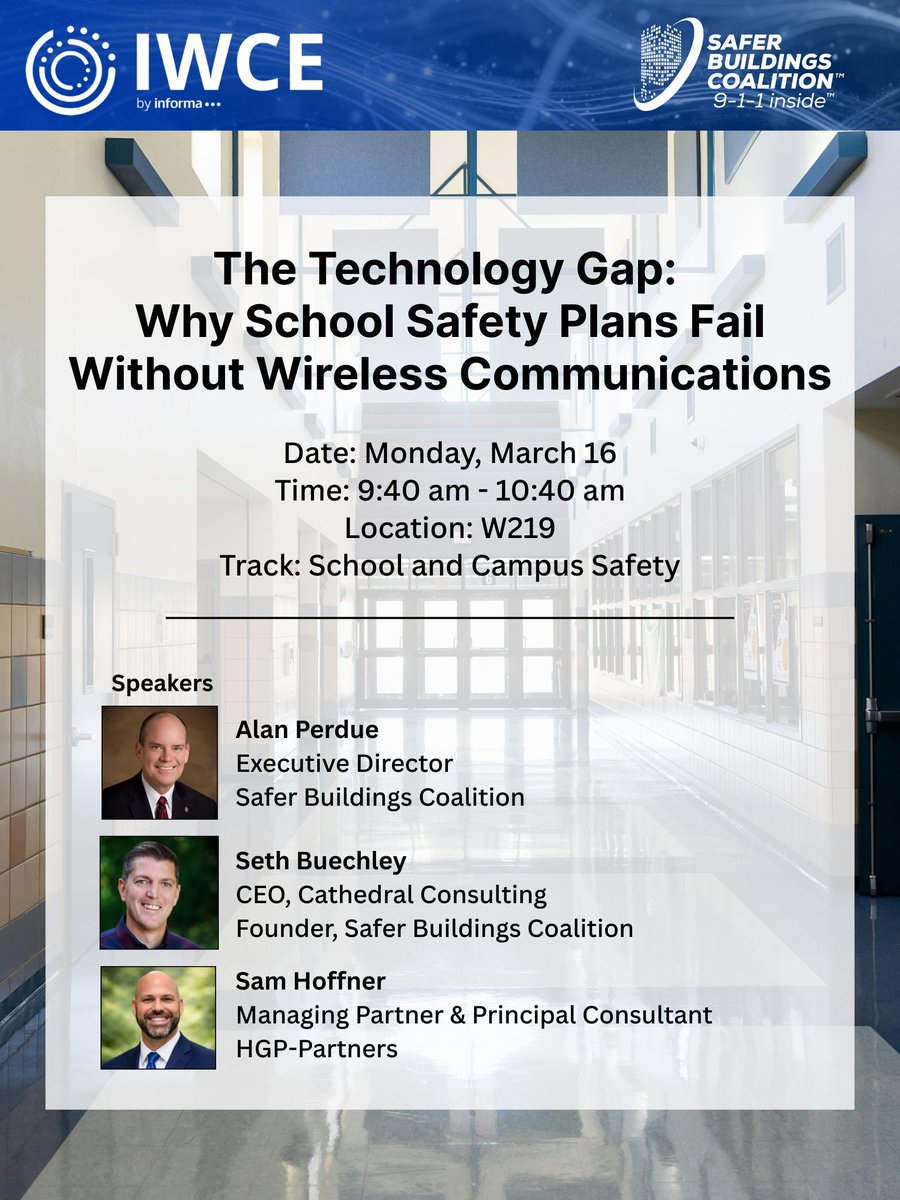 IWCE
by informa

SAFER BUILDINGS COALITION™
9-1-1 inside™

The Technology Gap: Why School Safety Plans Fail Without Wireless Communications

Date: Monday, March 16
Time: 9:40 am - 10:40 am
Location: W219
Track: School and Campus Safety

Speakers

Alan Perdue
Executive Director
Safer Buildings Coalition

Seth Buechley
CEO, Cathedral Consulting
Founder, Safer Buildings Coalition

Sam Hoffner
Managing Partner & Principal Consultant
HGP-Partners